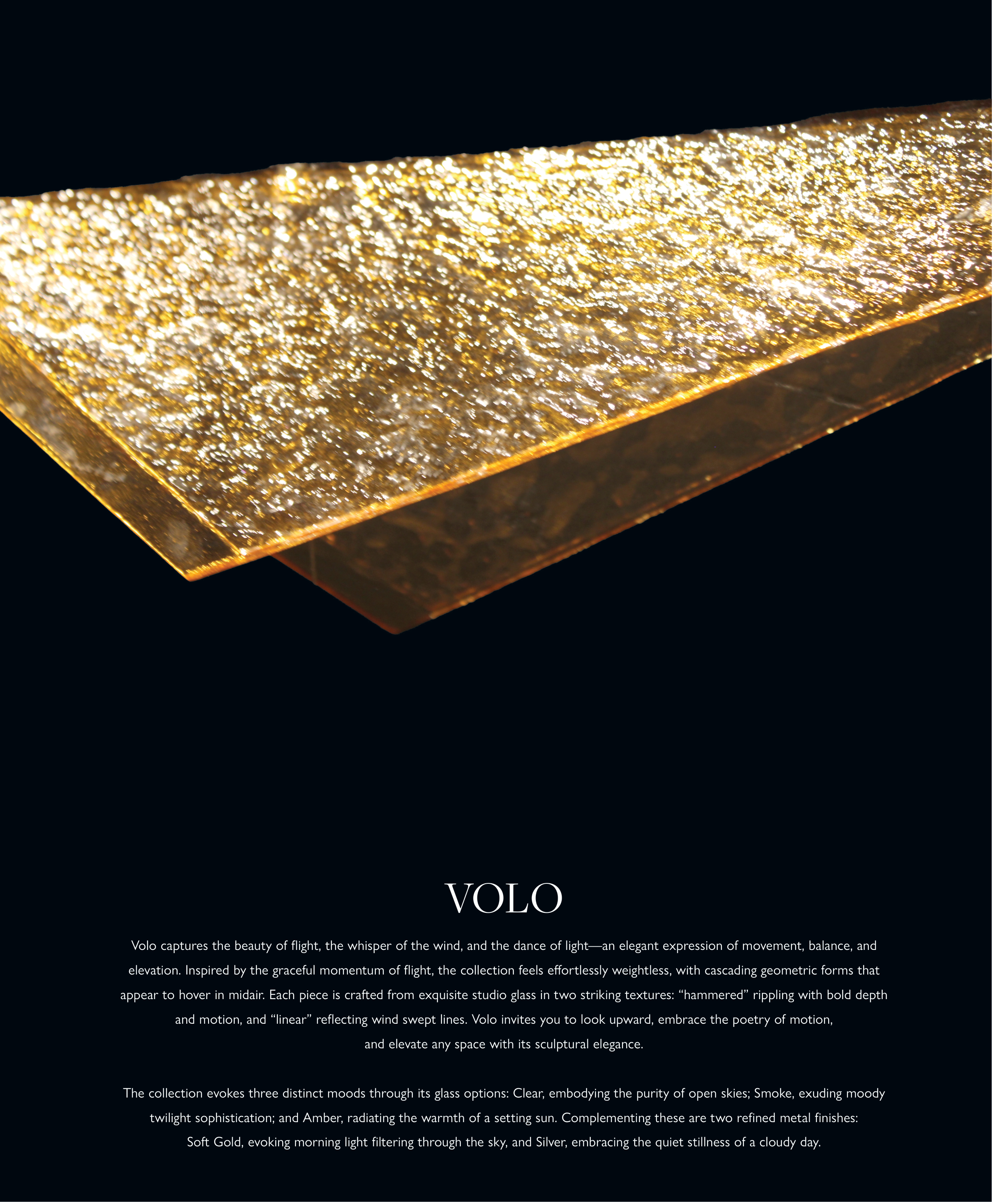 VOLO

Volo captures the beauty of flight, the whisper of the wind, and the dance of light—an elegant expression of movement, balance, and elevation. Inspired by the graceful momentum of flight, the collection feels effortlessly weightless, with cascading geometric forms that appear to hover in midair. Each piece is crafted from exquisite studio glass in two striking textures: "hammered" rippling with bold depth and motion, and "linear" reflecting wind swept lines. Volo invites you to look upward, embrace the poetry of motion, and elevate any space with its sculptural elegance.

The collection evokes three distinct moods through its glass options: Clear, embodying the purity of open skies; Smoke, exuding moody twilight sophistication; and Amber, radiating the warmth of a setting sun. Complementing these are two refined metal finishes: Soft Gold, evoking morning light filtering through the sky, and Silver, embracing the quiet stillness of a cloudy day.